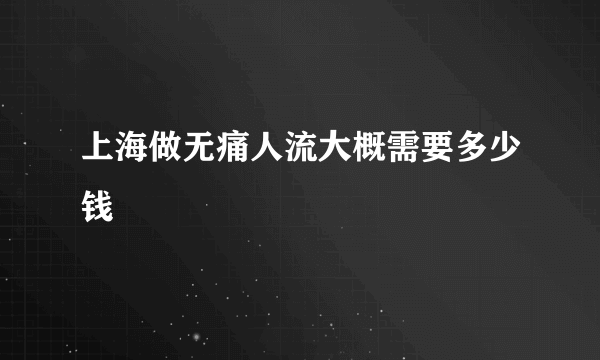 上海做无痛人流大概需要多少钱